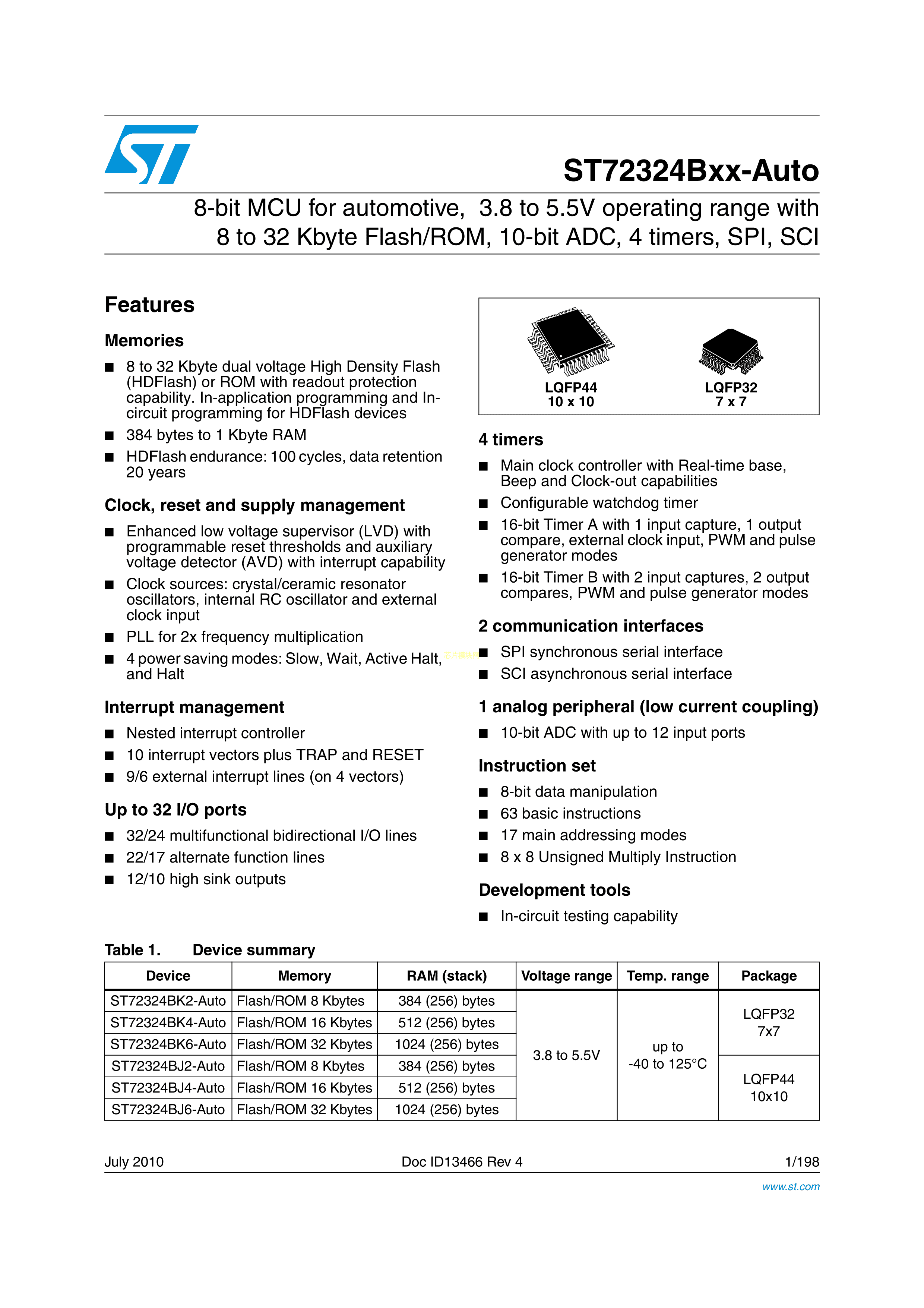 ST72324Bxx-Auto

8-bit MCU for automotive, 3.8 to 5.5V operating range with 8 to 32 Kbyte Flash/ROM, 10-bit ADC, 4 timers, SPI, SCI

Features

Memories

■ 8 to 32 Kbyte dual voltage High Density Flash (HDFlash) or ROM with readout protection capability. In-application programming and In-circuit programming for HDFlash devices
■ 384 bytes to 1 Kbyte RAM
■ HDFlash endurance: 100 cycles, data retention 20 years

Clock, reset and supply management

■ Enhanced low voltage supervisor (LVD) with programmable reset thresholds and auxiliary voltage detector (AVD) with interrupt capability
■ Clock sources: crystal/ceramic resonator oscillators, internal RC oscillator and external clock input
■ PLL for 2x frequency multiplication
■ 4 power saving modes: Slow, Wait, Active Halt, and Halt

Interrupt management

■ Nested interrupt controller
■ 10 interrupt vectors plus TRAP and RESET
■ 9/6 external interrupt lines (on 4 vectors)

Up to 32 I/O ports

■ 32/24 multifunctional bidirectional I/O lines
■ 22/17 alternate function lines
■ 12/10 high sink outputs

LQFP44
10 x 10

LQFP32
7 x 7

4 timers

■ Main clock controller with Real-time base, Beep and Clock-out capabilities
■ Configurable watchdog timer
■ 16-bit Timer A with 1 input capture, 1 output compare, external clock input, PWM and pulse generator modes
■ 16-bit Timer B with 2 input captures, 2 output compares, PWM and pulse generator modes

2 communication interfaces

■ SPI synchronous serial interface
■ SCI asynchronous serial interface

1 analog peripheral (low current coupling)

■ 10-bit ADC with up to 12 input ports

Instruction set

■ 8-bit data manipulation
■ 63 basic instructions
■ 17 main addressing modes
■ 8 x 8 Unsigned Multiply Instruction

Development tools

■ In-circuit testing capability

Table 1. Device summary

| Device | Memory | RAM (stack) | Voltage range | Temp. range | Package |
|---|---|---|---|---|---|
| ST72324BK2-Auto | Flash/ROM 8 Kbytes | 384 (256) bytes | 3.8 to 5.5V | up to -40 to 125°C | LQFP32 7x7 |
| ST72324BK4-Auto | Flash/ROM 16 Kbytes | 512 (256) bytes | | | |
| ST72324BK6-Auto | Flash/ROM 32 Kbytes | 1024 (256) bytes | | | |
| ST72324BJ2-Auto | Flash/ROM 8 Kbytes | 384 (256) bytes | | | LQFP44 10x10 |
| ST72324BJ4-Auto | Flash/ROM 16 Kbytes | 512 (256) bytes | | | |
| ST72324BJ6-Auto | Flash/ROM 32 Kbytes | 1024 (256) bytes | | | |

July 2010 Doc ID13466 Rev 4 1/198

www.st.com